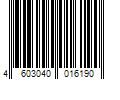 4 603040 016190